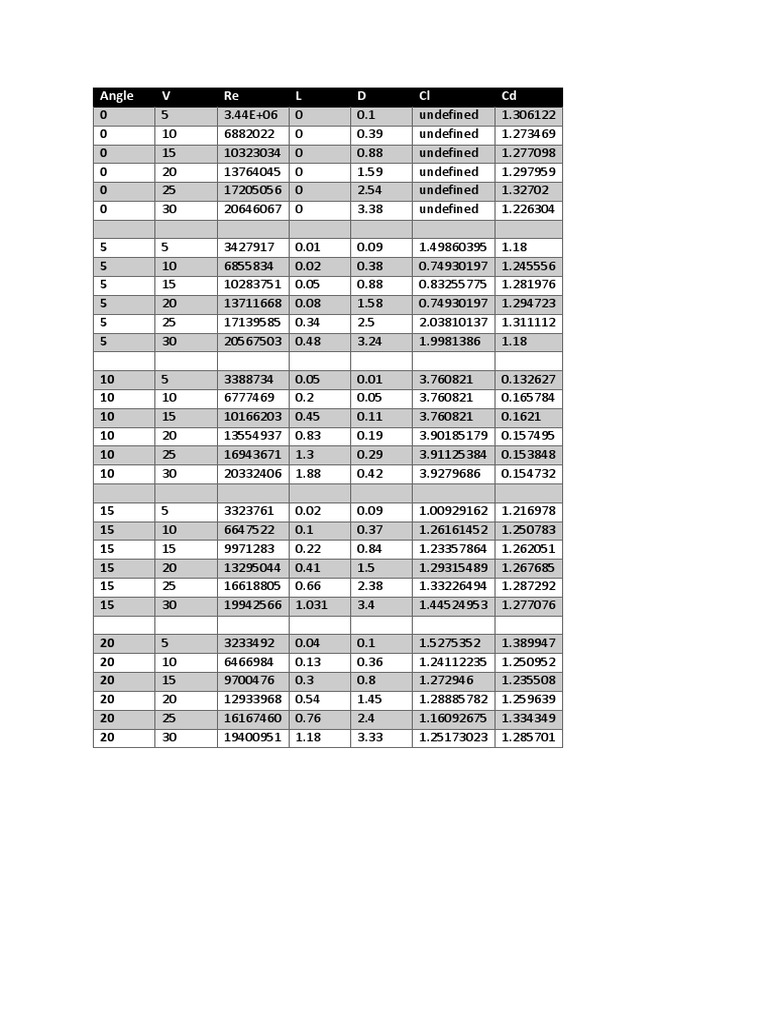 | Angle | V | Re | L | D | Cl | Cd |
|---|---|---|---|---|---|---|
| 0 | 5 | 3.44E+06 | 0 | 0.1 | undefined | 1.306122 |
| 0 | 10 | 6882022 | 0 | 0.39 | undefined | 1.273469 |
| 0 | 15 | 10323034 | 0 | 0.88 | undefined | 1.277098 |
| 0 | 20 | 13764045 | 0 | 1.59 | undefined | 1.297959 |
| 0 | 25 | 17205056 | 0 | 2.54 | undefined | 1.32702 |
| 0 | 30 | 20646067 | 0 | 3.38 | undefined | 1.226304 |
| | | | | | | |
| 5 | 5 | 3427917 | 0.01 | 0.09 | 1.49860395 | 1.18 |
| 5 | 10 | 6855834 | 0.02 | 0.38 | 0.74930197 | 1.245556 |
| 5 | 15 | 10283751 | 0.05 | 0.88 | 0.83255775 | 1.281976 |
| 5 | 20 | 13711668 | 0.08 | 1.58 | 0.74930197 | 1.294723 |
| 5 | 25 | 17139585 | 0.34 | 2.5 | 2.03810137 | 1.311112 |
| 5 | 30 | 20567503 | 0.48 | 3.24 | 1.9981386 | 1.18 |
| | | | | | | |
| 10 | 5 | 3388734 | 0.05 | 0.01 | 3.760821 | 0.132627 |
| 10 | 10 | 6777469 | 0.2 | 0.05 | 3.760821 | 0.165784 |
| 10 | 15 | 10166203 | 0.45 | 0.11 | 3.760821 | 0.1621 |
| 10 | 20 | 13554937 | 0.83 | 0.19 | 3.90185179 | 0.157495 |
| 10 | 25 | 16943671 | 1.3 | 0.29 | 3.91125384 | 0.153848 |
| 10 | 30 | 20332406 | 1.88 | 0.42 | 3.9279686 | 0.154732 |
| | | | | | | |
| 15 | 5 | 3323761 | 0.02 | 0.09 | 1.00929162 | 1.216978 |
| 15 | 10 | 6647522 | 0.1 | 0.37 | 1.26161452 | 1.250783 |
| 15 | 15 | 9971283 | 0.22 | 0.84 | 1.23357864 | 1.262051 |
| 15 | 20 | 13295044 | 0.41 | 1.5 | 1.29315489 | 1.267685 |
| 15 | 25 | 16618805 | 0.66 | 2.38 | 1.33226494 | 1.287292 |
| 15 | 30 | 19942566 | 1.031 | 3.4 | 1.44524953 | 1.277076 |
| | | | | | | |
| 20 | 5 | 3233492 | 0.04 | 0.1 | 1.5275352 | 1.389947 |
| 20 | 10 | 6466984 | 0.13 | 0.36 | 1.24112235 | 1.250952 |
| 20 | 15 | 9700476 | 0.3 | 0.8 | 1.272946 | 1.235508 |
| 20 | 20 | 12933968 | 0.54 | 1.45 | 1.28885782 | 1.259639 |
| 20 | 25 | 16167460 | 0.76 | 2.4 | 1.16092675 | 1.334349 |
| 20 | 30 | 19400951 | 1.18 | 3.33 | 1.25173023 | 1.285701 |